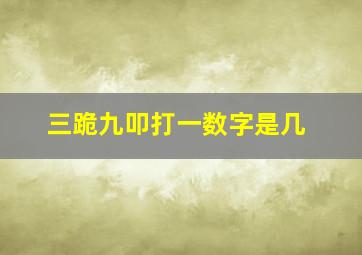 三跪九叩打一数字是几